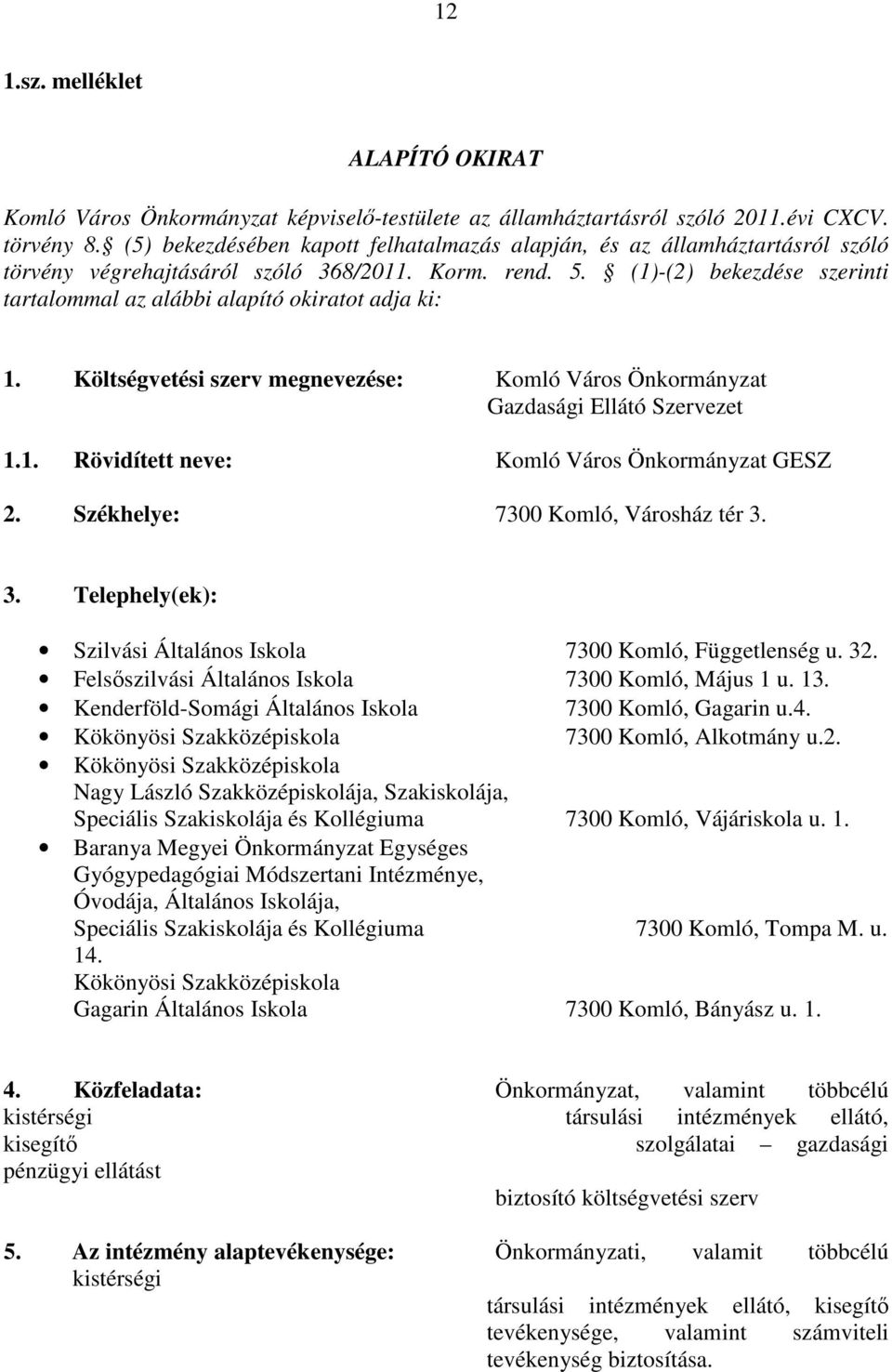 12

1.sz. melléklet

ALAPÍTÓ OKIRAT

Komló Város Önkormányzat képviselő-testülete az államháztartásról szóló 2011.évi CXCV. törvény 8. (5) bekezdésében kapott felhatalmazás alapján, és az államháztartásról szóló törvény végrehajtásáról szóló 368/2011. Korm. rend. 5. (1)-(2) bekezdése szerinti tartalommal az alábbi alapító okiratot adja ki:

1. Költségvetési szerv megnevezése: Komló Város Önkormányzat Gazdasági Ellátó Szervezet

1.1. Rövidített neve: Komló Város Önkormányzat GESZ

2. Székhelye: 7300 Komló, Városház tér 3.

3. Telephely(ek):

Szilvási Általános Iskola 7300 Komló, Függetlenség u. 32.
Felsőszilvási Általános Iskola 7300 Komló, Május 1 u. 13.
Kenderföld-Somági Általános Iskola 7300 Komló, Gagarin u.4.
Kökönyösi Szakközépiskola 7300 Komló, Alkotmány u.2.
Kökönyösi Szakközépiskola Nagy László Szakközépiskolája, Szakiskolája, Speciális Szakiskolája és Kollégiuma 7300 Komló, Vájáriskola u. 1.
Baranya Megyei Önkormányzat Egységes Gyógypedagógiai Módszertani Intézménye, Óvodája, Általános Iskolája, Speciális Szakiskolája és Kollégiuma 7300 Komló, Tompa M. u. 14.
Kökönyösi Szakközépiskola Gagarin Általános Iskola 7300 Komló, Bányász u. 1.

4. Közfeladata: Önkormányzat, valamint többcélú kistérségi társulási intézmények ellátó, kisegítő szolgálatai – gazdasági pénzügyi ellátást biztosító költségvetési szerv

5. Az intézmény alaptevékenysége: Önkormányzati, valamit többcélú kistérségi társulási intézmények ellátó, kisegítő tevékenysége, valamint számviteli tevékenység biztosítása.